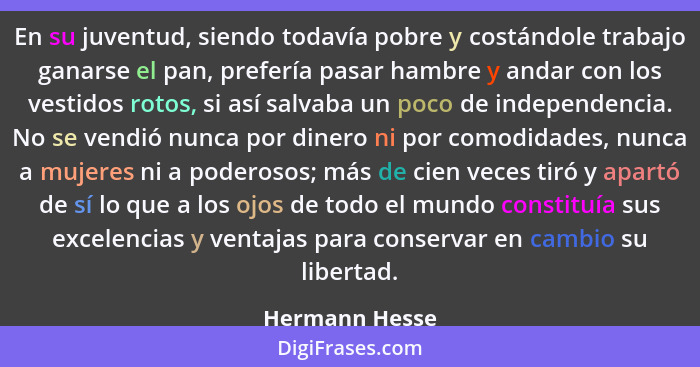 En su juventud, siendo todavía pobre y costándole trabajo ganarse el pan, prefería pasar hambre y andar con los vestidos rotos, si así salvaba un poco de independencia. No se vendió nunca por dinero ni por comodidades, nunca a mujeres ni a poderosos; más de cien veces tiró y apartó de sí lo que a los ojos de todo el mundo constituía sus excelencias y ventajas para conservar en cambio su libertad.

Hermann Hesse

DigiFrases.com